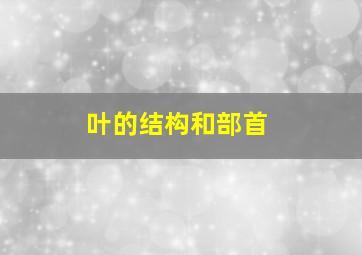 叶的结构和部首